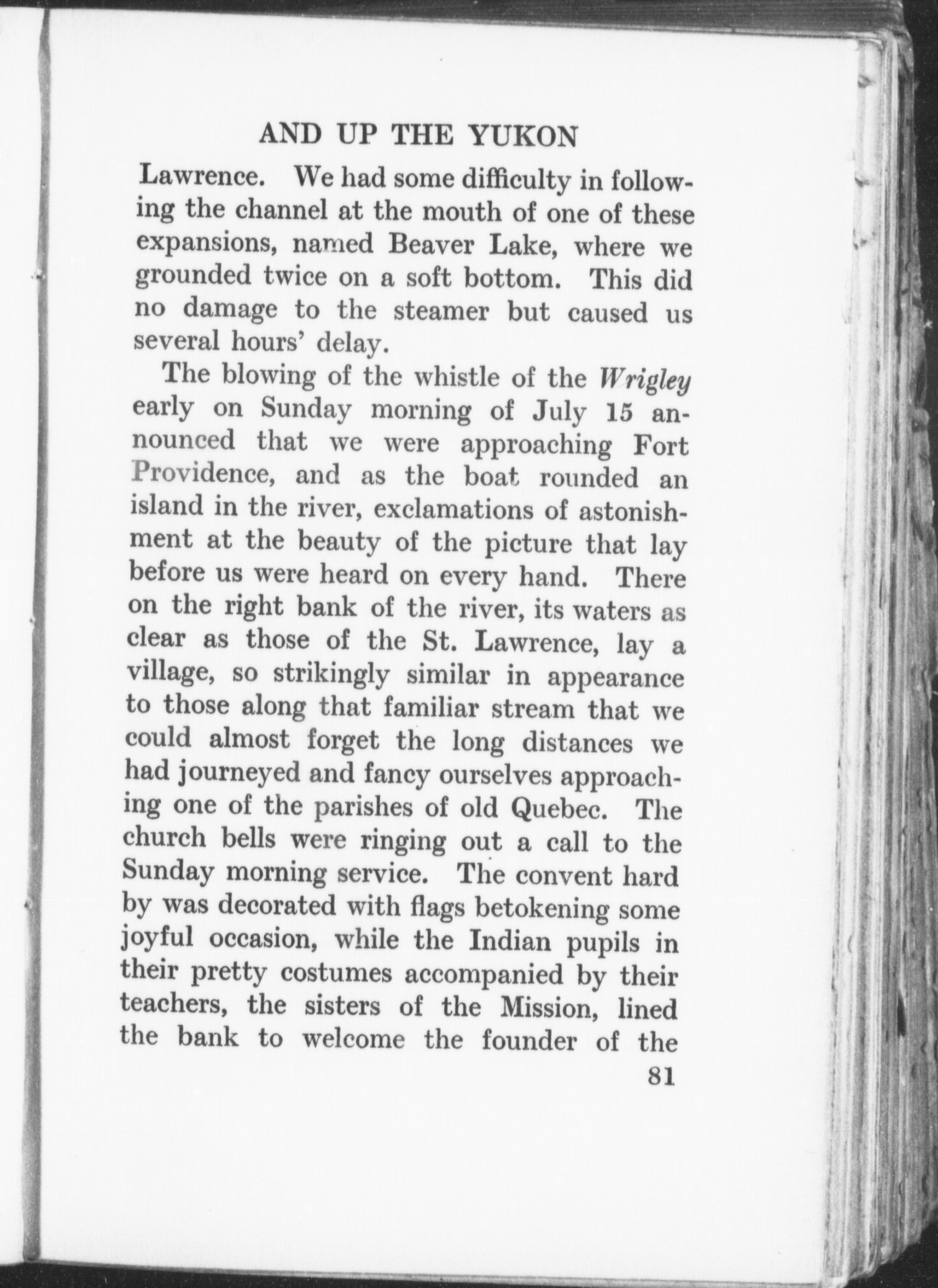 AND UP THE YUKON

Lawrence. We had some difficulty in following the channel at the mouth of one of these expansions, named Beaver Lake, where we grounded twice on a soft bottom. This did no damage to the steamer but caused us several hours' delay.

The blowing of the whistle of the Wrigley early on Sunday morning of July 15 announced that we were approaching Fort Providence, and as the boat rounded an island in the river, exclamations of astonishment at the beauty of the picture that lay before us were heard on every hand. There on the right bank of the river, its waters as clear as those of the St. Lawrence, lay a village, so strikingly similar in appearance to those along that familiar stream that we could almost forget the long distances we had journeyed and fancy ourselves approaching one of the parishes of old Quebec. The church bells were ringing out a call to the Sunday morning service. The convent hard by was decorated with flags betokening some joyful occasion, while the Indian pupils in their pretty costumes accompanied by their teachers, the sisters of the Mission, lined the bank to welcome the founder of the

81